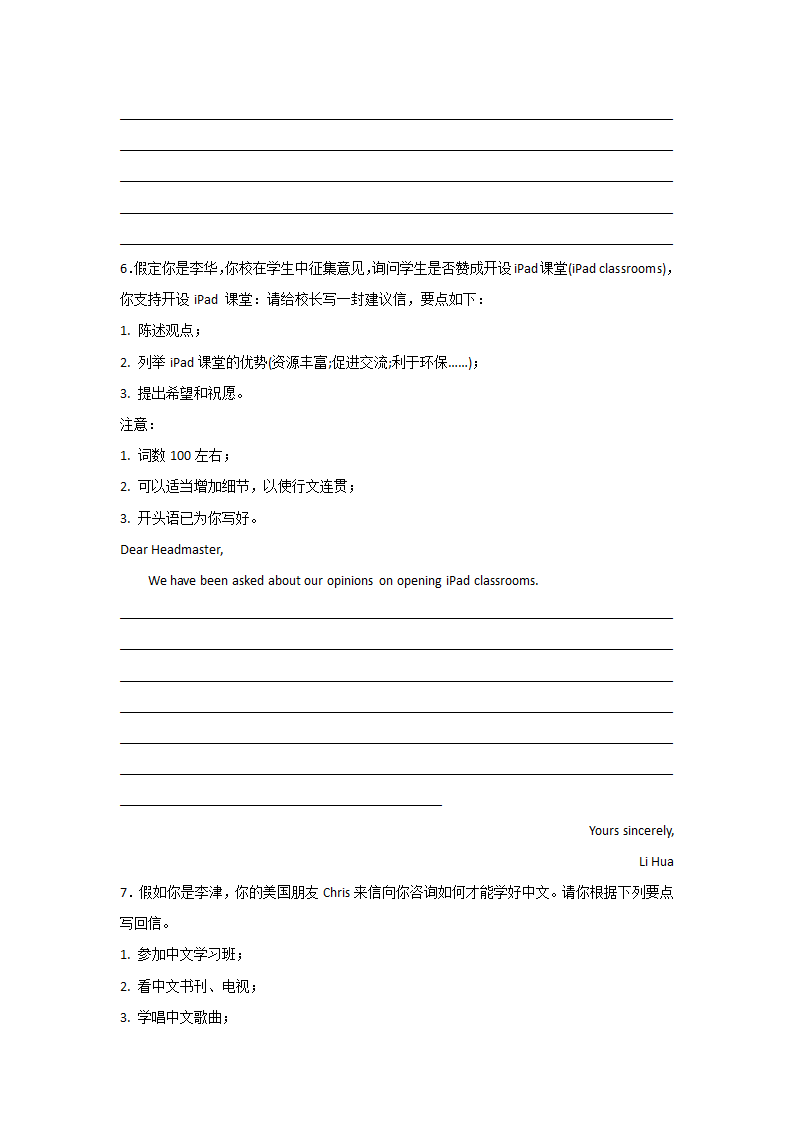 6.假定你是李华,你校在学生中征集意见,询问学生是否赞成开设 iPad 课堂(iPad classrooms),你支持开设 iPad 课堂：请给校长写一封建议信，要点如下：

1. 陈述观点；

2. 列举 iPad 课堂的优势(资源丰富;促进交流;利于环保……)；

3. 提出希望和祝愿。

注意：

1. 词数 100 左右；

2. 可以适当增加细节，以使行文连贯；

3. 开头语已为你写好。

Dear Headmaster,

We have been asked about our opinions on opening iPad classrooms.

Yours sincerely,

Li Hua

7．假如你是李津，你的美国朋友 Chris 来信向你咨询如何才能学好中文。请你根据下列要点写回信。

1. 参加中文学习班；

2. 看中文书刊、电视；

3. 学唱中文歌曲；